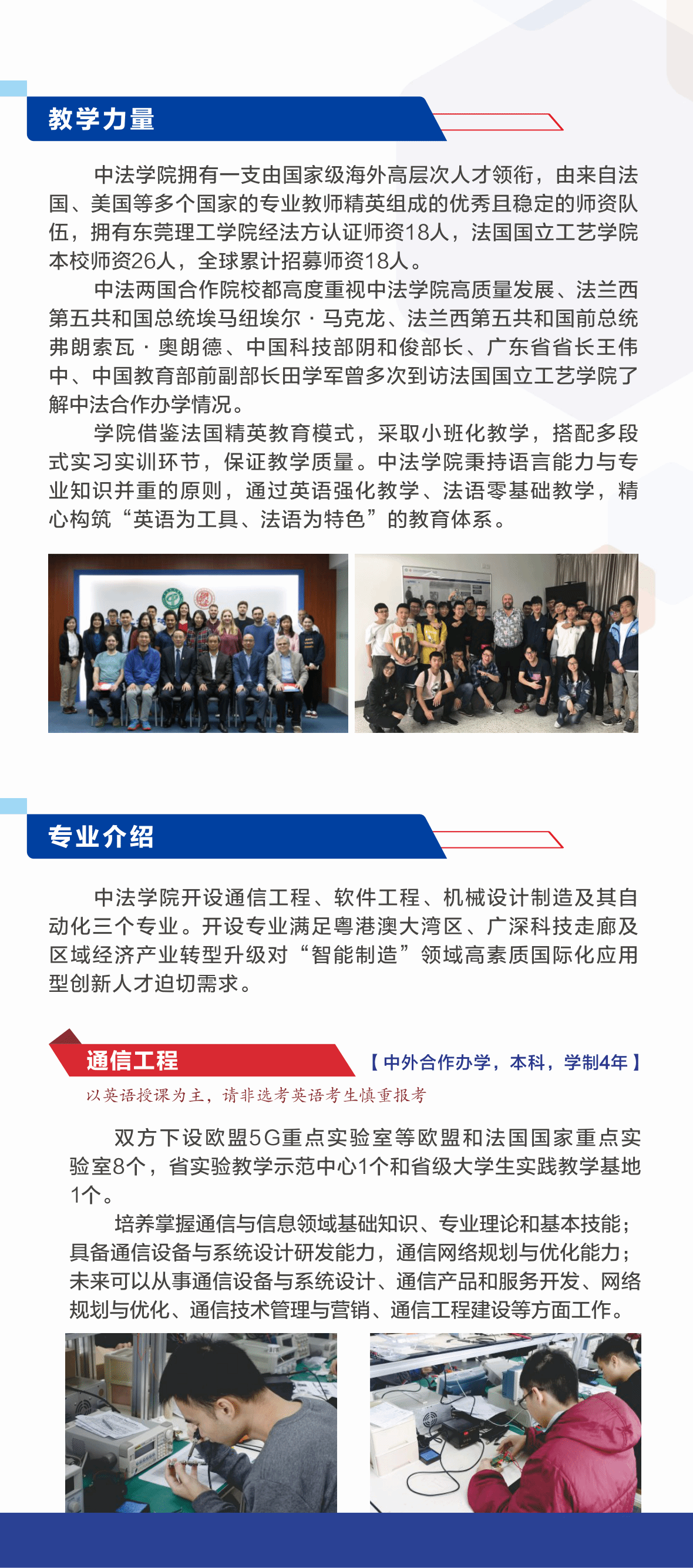 教学力量

中法学院拥有一支由国家级海外高层次人才领衔，由来自法国、美国等多个国家的专业教师精英组成的优秀且稳定的师资队伍，拥有东莞理工学院经法方认证师资18人，法国国立工艺学院本校师资26人，全球累计招募师资18人。

中法两国合作院校都高度重视中法学院高质量发展、法兰西第五共和国总统埃马纽埃尔·马克龙、法兰西第五共和国前总统弗朗索瓦·奥朗德、中国科技部阴和俊部长、广东省省长王伟中、中国教育部前副部长田学军曾多次到访法国国立工艺学院了解中法合作办学情况。

学院借鉴法国精英教育模式，采取小班化教学，搭配多段式实习实训环节，保证教学质量。中法学院秉持语言能力与专业知识并重的原则，通过英语强化教学、法语零基础教学，精心构筑“英语为工具、法语为特色”的教育体系。

专业介绍

中法学院开设通信工程、软件工程、机械设计制造及其自动化三个专业。开设专业满足粤港澳大湾区、广深科技走廊及区域经济产业转型升级对“智能制造”领域高素质国际化应用型创新人才迫切需求。

通信工程

【中外合作办学，本科，学制4年】

以英语授课为主，请非选考英语考生慎重报考

双方下设欧盟5G重点实验室等欧盟和法国国家重点实验室8个，省实验教学示范中心1个和省级大学生实践教学基地1个。

培养掌握通信与信息领域基础知识、专业理论和基本技能；具备通信设备与系统设计研发能力，通信网络规划与优化能力；未来可以从事通信设备与系统设计、通信产品和服务开发、网络规划与优化、通信技术管理与营销、通信工程建设等方面工作。